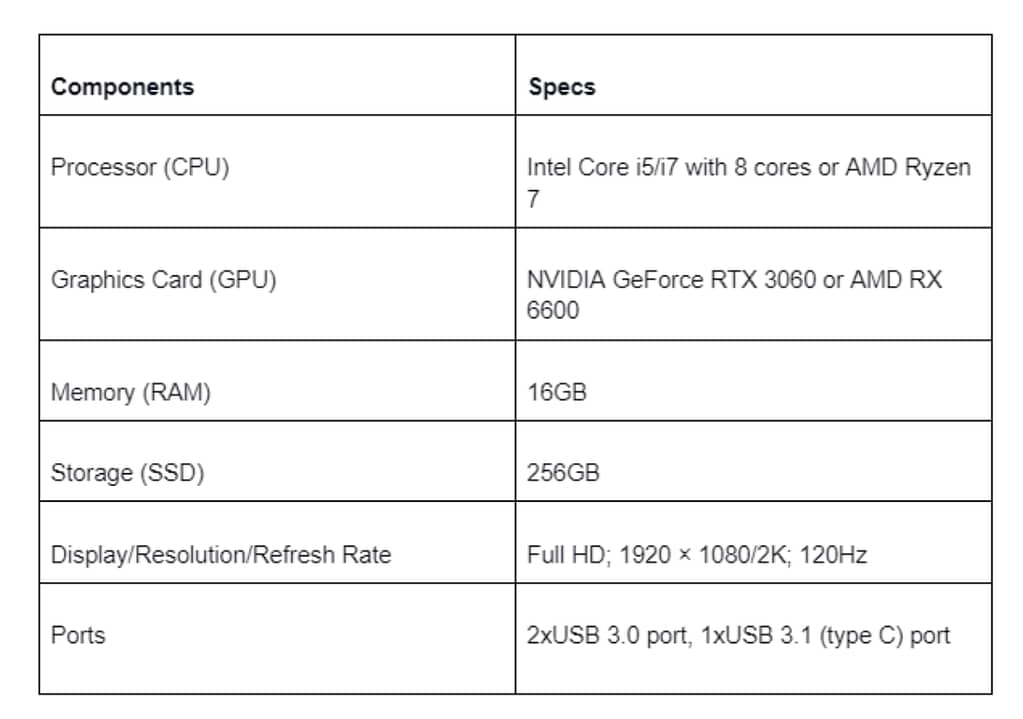 | Components | Specs |
|---|---|
| Processor (CPU) | Intel Core i5/i7 with 8 cores or AMD Ryzen 7 |
| Graphics Card (GPU) | NVIDIA GeForce RTX 3060 or AMD RX 6600 |
| Memory (RAM) | 16GB |
| Storage (SSD) | 256GB |
| Display/Resolution/Refresh Rate | Full HD; 1920 × 1080/2K; 120Hz |
| Ports | 2xUSB 3.0 port, 1xUSB 3.1 (type C) port |